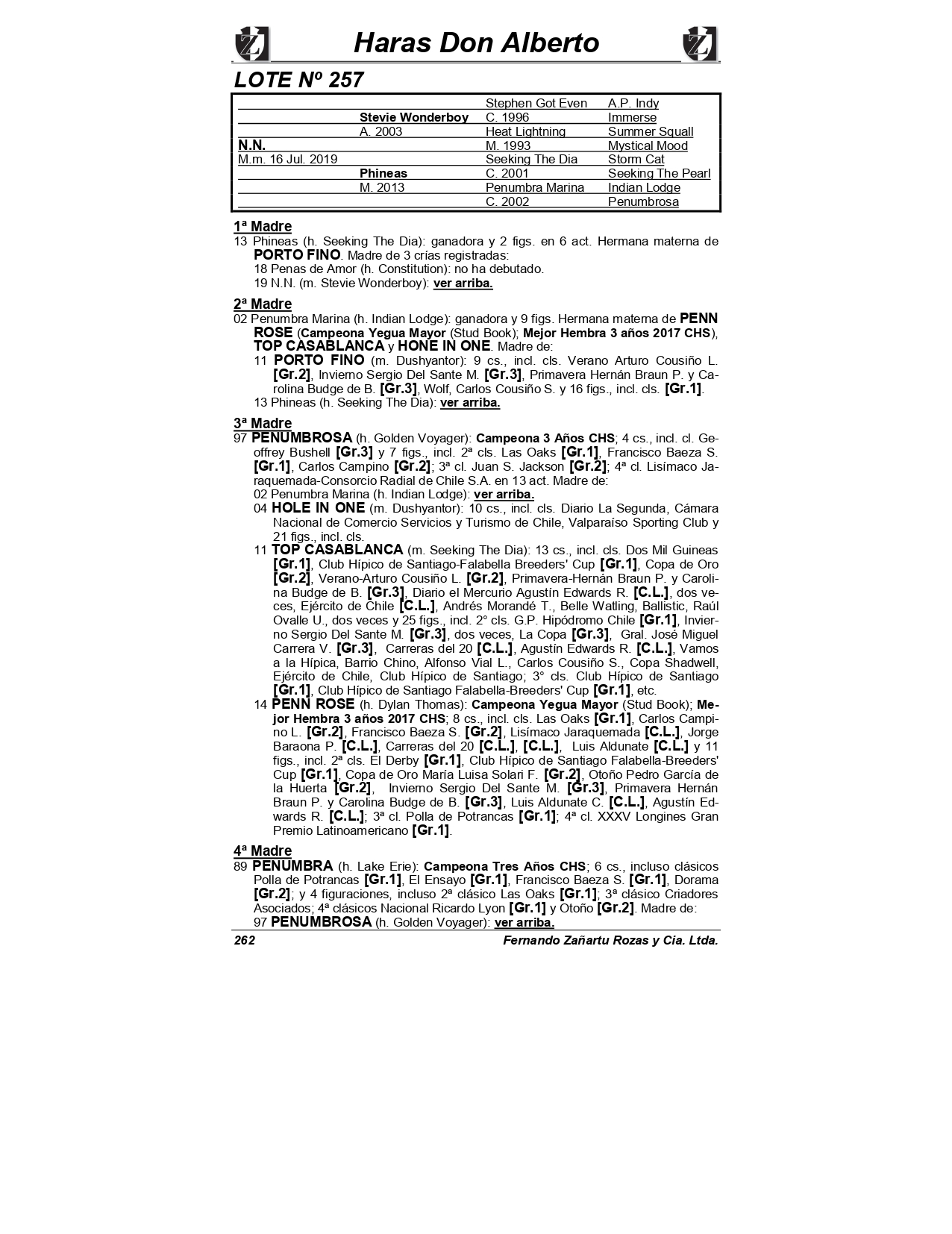 Haras Don Alberto

LOTE Nº 257

| | | | |
|---|---|---|---|
| | | Stephen Got Even | A.P. Indy |
| | Stevie Wonderboy | C. 1996 | Immerse |
| | A. 2003 | Heat Lightning | Summer Squall |
| N.N. | | M. 1993 | Mystical Mood |
| M.m. 16 Jul. 2019 | | Seeking The Dia | Storm Cat |
| | Phineas | C. 2001 | Seeking The Pearl |
| | M. 2013 | Penumbra Marina | Indian Lodge |
| | | C. 2002 | Penumbrosa |

1ª Madre
13 Phineas (h. Seeking The Dia): ganadora y 2 figs. en 6 act. Hermana materna de PORTO FINO. Madre de 3 crías registradas:
18 Penas de Amor (h. Constitution): no ha debutado.
19 N.N. (m. Stevie Wonderboy): ver arriba.

2ª Madre
02 Penumbra Marina (h. Indian Lodge): ganadora y 9 figs. Hermana materna de PENN ROSE (Campeona Yegua Mayor (Stud Book); Mejor Hembra 3 años 2017 CHS), TOP CASABLANCA y HONE IN ONE. Madre de:
11 PORTO FINO (m. Dushyantor): 9 cs., incl. cls. Verano Arturo Cousiño L. [Gr.2], Invierno Sergio Del Sante M. [Gr.3], Primavera Hernán Braun P. y Carolina Budge de B. [Gr.3], Wolf, Carlos Cousiño S. y 16 figs., incl. cls. [Gr.1].
13 Phineas (h. Seeking The Dia): ver arriba.

3ª Madre
97 PENUMBROSA (h. Golden Voyager): Campeona 3 Años CHS; 4 cs., incl. cl. Geoffrey Bushell [Gr.3] y 7 figs., incl. 2ª cls. Las Oaks [Gr.1], Francisco Baeza S. [Gr.1], Carlos Campino [Gr.2]; 3ª cl. Juan S. Jackson [Gr.2]; 4ª cl. Lisímaco Jaraquemada-Consorcio Radial de Chile S.A. en 13 act. Madre de:
02 Penumbra Marina (h. Indian Lodge): ver arriba.
04 HOLE IN ONE (m. Dushyantor): 10 cs., incl. cls. Diario La Segunda, Cámara Nacional de Comercio Servicios y Turismo de Chile, Valparaíso Sporting Club y 21 figs., incl. cls.
11 TOP CASABLANCA (m. Seeking The Dia): 13 cs., incl. cls. Dos Mil Guineas [Gr.1], Club Hípico de Santiago-Falabella Breeders' Cup [Gr.1], Copa de Oro [Gr.2], Verano-Arturo Cousiño L. [Gr.2], Primavera-Hernán Braun P. y Carolina Budge de B. [Gr.3], Diario el Mercurio Agustín Edwards R. [C.L.], dos veces, Ejército de Chile [C.L.], Andrés Morandé T., Belle Watling, Ballistic, Raúl Ovalle U., dos veces y 25 figs., incl. 2° cls. G.P. Hipódromo Chile [Gr.1], Invierno Sergio Del Sante M. [Gr.3], dos veces, La Copa [Gr.3], Gral. José Miguel Carrera V. [Gr.3], Carreras del 20 [C.L.], Agustín Edwards R. [C.L.], Vamos a la Hípica, Barrio Chino, Alfonso Vial L., Carlos Cousiño S., Copa Shadwell, Ejército de Chile, Club Hípico de Santiago; 3° cls. Club Hípico de Santiago [Gr.1], Club Hípico de Santiago Falabella-Breeders' Cup [Gr.1], etc.
14 PENN ROSE (h. Dylan Thomas): Campeona Yegua Mayor (Stud Book); Mejor Hembra 3 años 2017 CHS; 8 cs., incl. cls. Las Oaks [Gr.1], Carlos Campino L. [Gr.2], Francisco Baeza S. [Gr.2], Lisímaco Jaraquemada [C.L.], Jorge Baraona P. [C.L.], Carreras del 20 [C.L.], [C.L.], Luis Aldunate [C.L.] y 11 figs., incl. 2ª cls. El Derby [Gr.1], Club Hípico de Santiago Falabella-Breeders' Cup [Gr.1], Copa de Oro María Luisa Solari F. [Gr.2], Otoño Pedro García de la Huerta [Gr.2], Invierno Sergio Del Sante M. [Gr.3], Primavera Hernán Braun P. y Carolina Budge de B. [Gr.3], Luis Aldunate C. [C.L.], Agustín Edwards R. [C.L.]; 3ª cl. Polla de Potrancas [Gr.1]; 4ª cl. XXXV Longines Gran Premio Latinoamericano [Gr.1].

4ª Madre
89 PENUMBRA (h. Lake Erie): Campeona Tres Años CHS; 6 cs., incluso clásicos Polla de Potrancas [Gr.1], El Ensayo [Gr.1], Francisco Baeza S. [Gr.1], Dorama [Gr.2]; y 4 figuraciones, incluso 2ª clásico Las Oaks [Gr.1]; 3ª clásico Criadores Asociados; 4ª clásicos Nacional Ricardo Lyon [Gr.1] y Otoño [Gr.2]. Madre de:
97 PENUMBROSA (h. Golden Voyager): ver arriba.

262 Fernando Zañartu Rozas y Cia. Ltda.